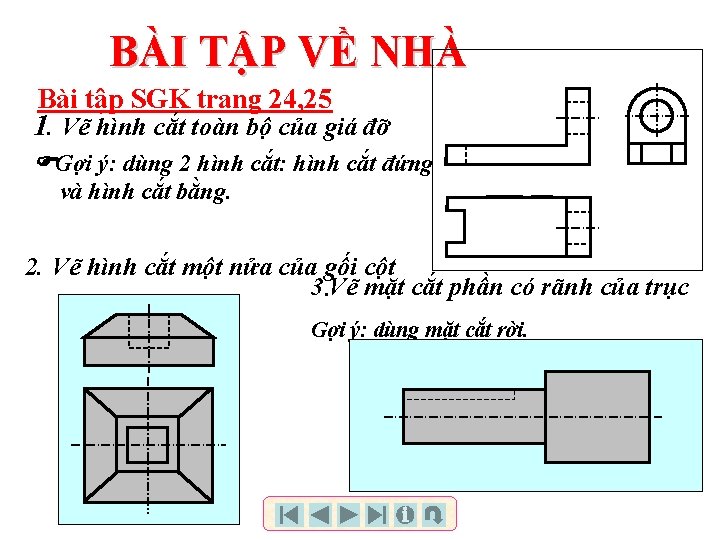 BÀI TẬP VỀ NHÀ

Bài tập SGK trang 24,25

1. Vẽ hình cắt toàn bộ của giá đỡ

Gợi ý: dùng 2 hình cắt: hình cắt đứng và hình cắt bằng.

2. Vẽ hình cắt một nửa của gối cột

3.Vẽ mặt cắt phần có rãnh của trục

Gợi ý: dùng mặt cắt rời.